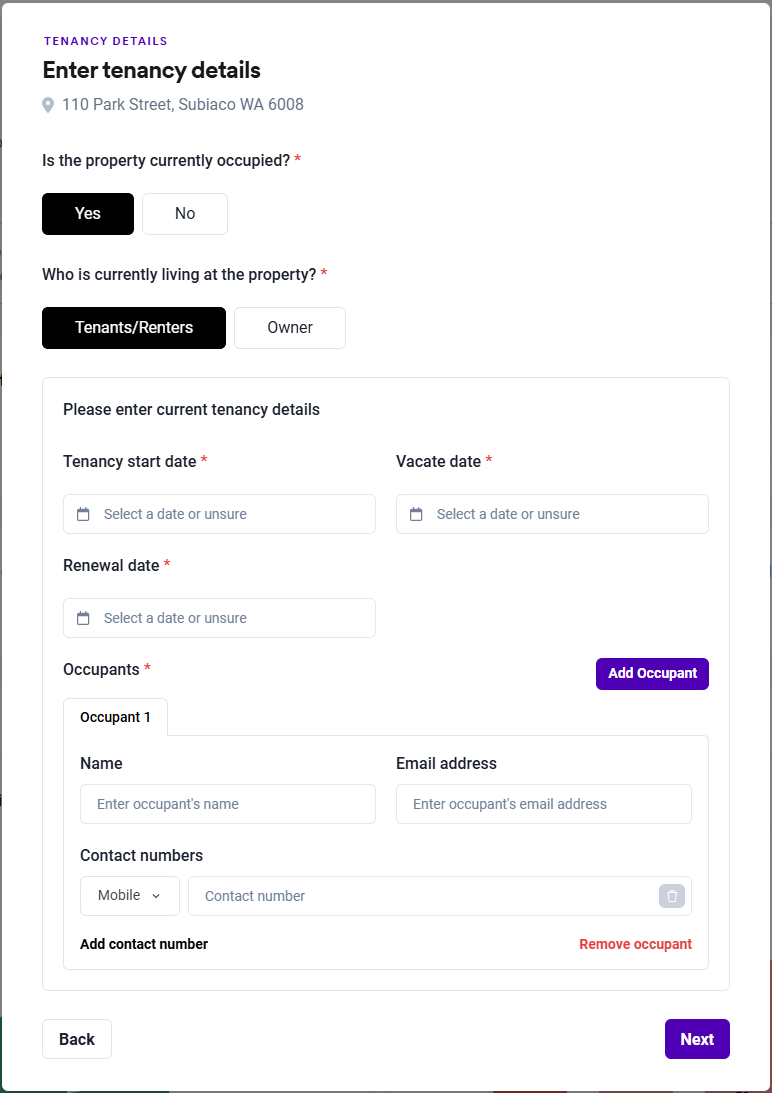 TENANCY DETAILS

Enter tenancy details

110 Park Street, Subiaco WA 6008

Is the property currently occupied? *

Yes No

Who is currently living at the property? *

Tenants/Renters Owner

Please enter current tenancy details

Tenancy start date *

Select a date or unsure

Vacate date *

Select a date or unsure

Renewal date *

Select a date or unsure

Occupants *

Add Occupant

Occupant 1

Name

Enter occupant's name

Email address

Enter occupant's email address

Contact numbers

Mobile

Contact number

Add contact number

Remove occupant

Back

Next